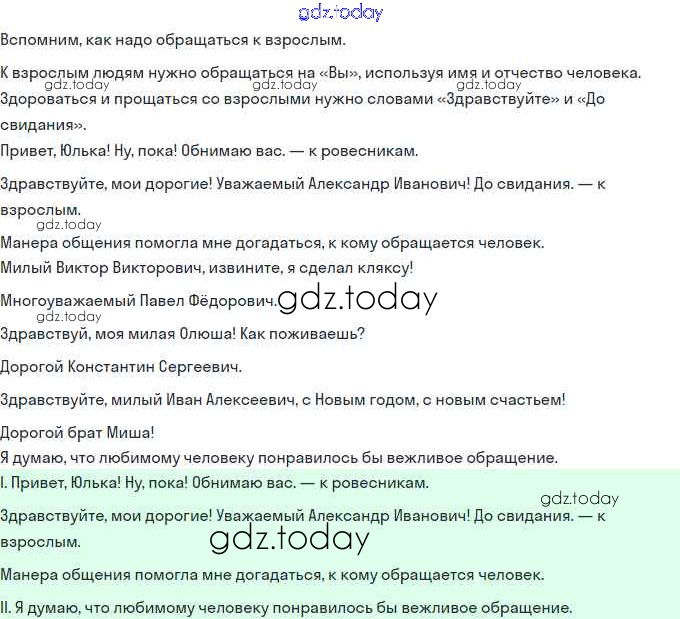 gdz.today

Вспомним, как надо обращаться к взрослым.

К взрослым людям нужно обращаться на «Вы», используя имя и отчество человека.
gdz.today gdz.today gdz.today
Здороваться и прощаться со взрослыми нужно словами «Здравствуйте» и «До свидания».

Привет, Юлька! Ну, пока! Обнимаю вас. — к ровесникам.

Здравствуйте, мои дорогие! Уважаемый Александр Иванович! До свидания. — к взрослым.
gdz.today
Манера общения помогла мне догадаться, к кому обращается человек.

Милый Виктор Викторович, извините, я сделал кляксу!

Многоуважаемый Павел Фёдорович. gdz.today
gdz.today
Здравствуй, моя милая Олюша! Как поживаешь?

Дорогой Константин Сергеевич.

Здравствуйте, милый Иван Алексеевич, с Новым годом, с новым счастьем!

Дорогой брат Миша!

Я думаю, что любимому человеку понравилось бы вежливое обращение.

I. Привет, Юлька! Ну, пока! Обнимаю вас. — к ровесникам.
gdz.today
Здравствуйте, мои дорогие! Уважаемый Александр Иванович! До свидания. — к взрослым.
gdz.today
Манера общения помогла мне догадаться, к кому обращается человек.

II. Я думаю, что любимому человеку понравилось бы вежливое обращение.